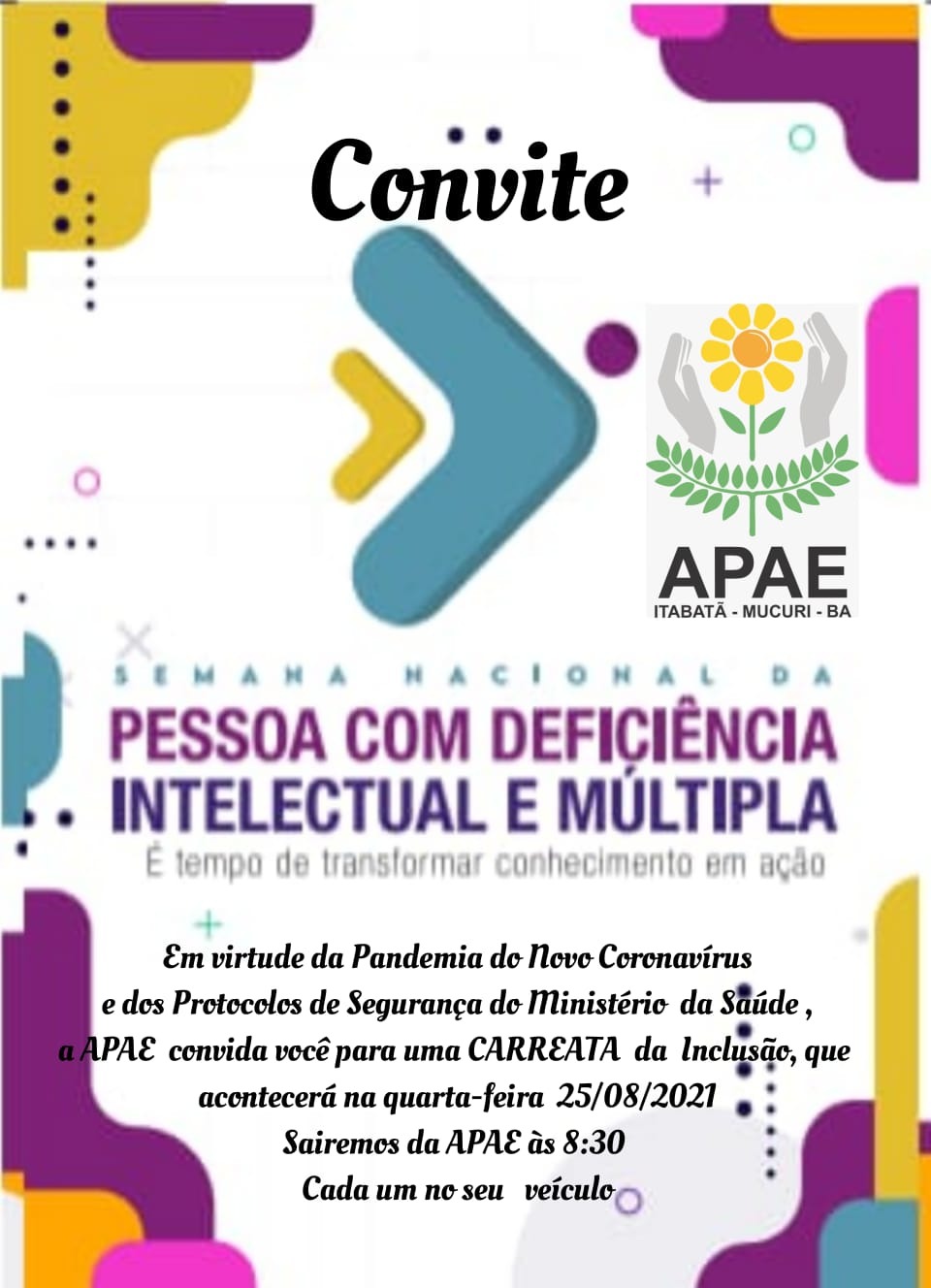 Convite

APAE
ITABATÃ - MUCURI - BA

SEMANA NACIONAL DA
PESSOA COM DEFICIÊNCIA INTELECTUAL E MÚLTIPLA
É tempo de transformar conhecimento em ação

Em virtude da Pandemia do Novo Coronavírus e dos Protocolos de Segurança do Ministério da Saúde , a APAE convida você para uma CARREATA da Inclusão, que acontecerá na quarta-feira 25/08/2021
Sairemos da APAE às 8:30
Cada um no seu veículo